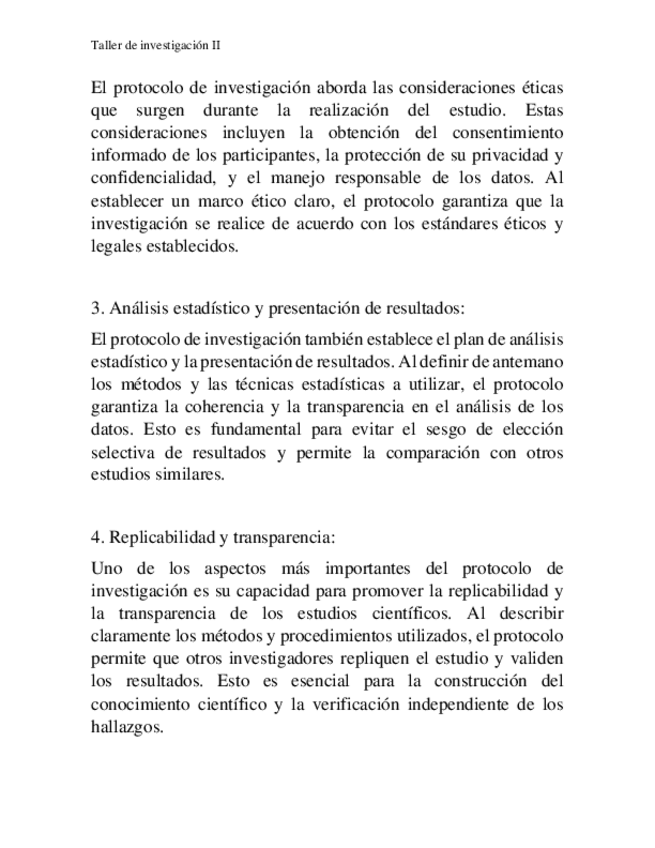 Taller de investigación II

El protocolo de investigación aborda las consideraciones éticas que surgen durante la realización del estudio. Estas consideraciones incluyen la obtención del consentimiento informado de los participantes, la protección de su privacidad y confidencialidad, y el manejo responsable de los datos. Al establecer un marco ético claro, el protocolo garantiza que la investigación se realice de acuerdo con los estándares éticos y legales establecidos.

3. Análisis estadístico y presentación de resultados:

El protocolo de investigación también establece el plan de análisis estadístico y la presentación de resultados. Al definir de antemano los métodos y las técnicas estadísticas a utilizar, el protocolo garantiza la coherencia y la transparencia en el análisis de los datos. Esto es fundamental para evitar el sesgo de elección selectiva de resultados y permite la comparación con otros estudios similares.

4. Replicabilidad y transparencia:

Uno de los aspectos más importantes del protocolo de investigación es su capacidad para promover la replicabilidad y la transparencia de los estudios científicos. Al describir claramente los métodos y procedimientos utilizados, el protocolo permite que otros investigadores repliquen el estudio y validen los resultados. Esto es esencial para la construcción del conocimiento científico y la verificación independiente de los hallazgos.